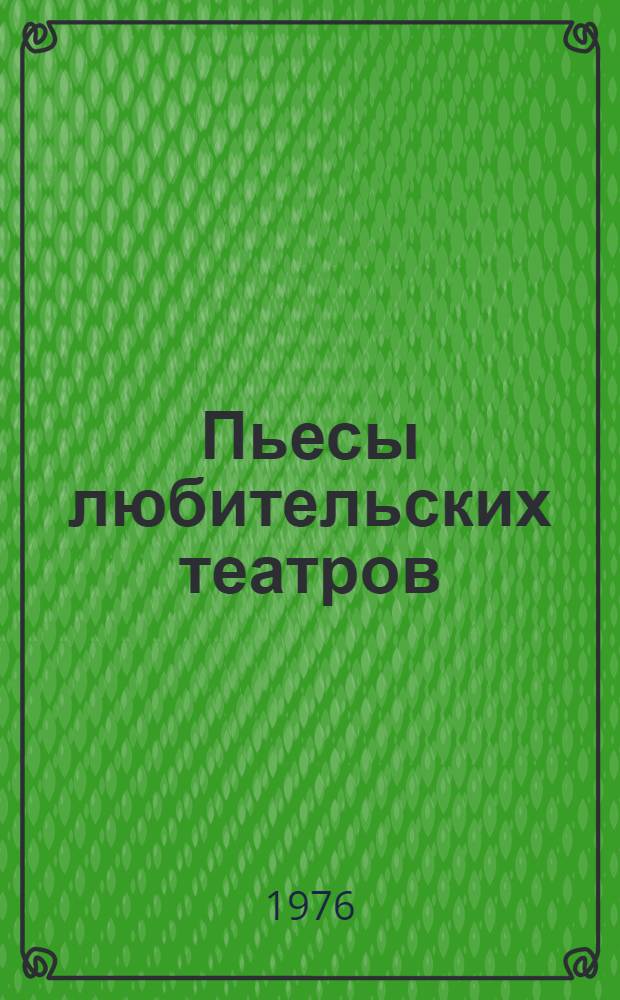 Пьесы любительских театров

1976